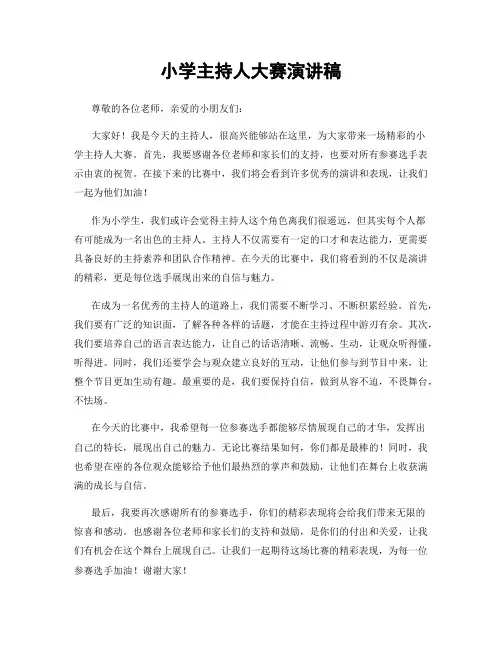 小学主持人大赛演讲稿

尊敬的各位老师，亲爱的小朋友们：

大家好！我是今天的主持人，很高兴能够站在这里，为大家带来一场精彩的小学主持人大赛。首先，我要感谢各位老师和家长们的支持，也要对所有参赛选手表示由衷的祝贺。在接下来的比赛中，我们将会看到许多优秀的演讲和表现，让我们一起为他们加油！

作为小学生，我们或许会觉得主持人这个角色离我们很遥远，但其实每个人都有可能成为一名出色的主持人。主持人不仅需要有一定的口才和表达能力，更需要具备良好的主持素养和团队合作精神。在今天的比赛中，我们将看到的不仅是演讲的精彩，更是每位选手展现出来的自信与魅力。

在成为一名优秀的主持人的道路上，我们需要不断学习、不断积累经验。首先，我们要有广泛的知识面，了解各种各样的话题，才能在主持过程中游刃有余。其次，我们要培养自己的语言表达能力，让自己的话语清晰、流畅、生动，让观众听得懂，听得进。同时，我们还要学会与观众建立良好的互动，让他们参与到节目中来，让整个节目更加生动有趣。最重要的是，我们要保持自信，做到从容不迫，不畏舞台，不怯场。

在今天的比赛中，我希望每一位参赛选手都能够尽情展现自己的才华，发挥出自己的特长，展现出自己的魅力。无论比赛结果如何，你们都是最棒的！同时，我也希望在座的各位观众能够给予他们最热烈的掌声和鼓励，让他们在舞台上收获满满的成长与自信。

最后，我要再次感谢所有的参赛选手，你们的精彩表现将会给我们带来无限的惊喜和感动。也感谢各位老师和家长们的支持和鼓励，是你们的付出和关爱，让我们有机会在这个舞台上展现自己。让我们一起期待这场比赛的精彩表现，为每一位参赛选手加油！谢谢大家！